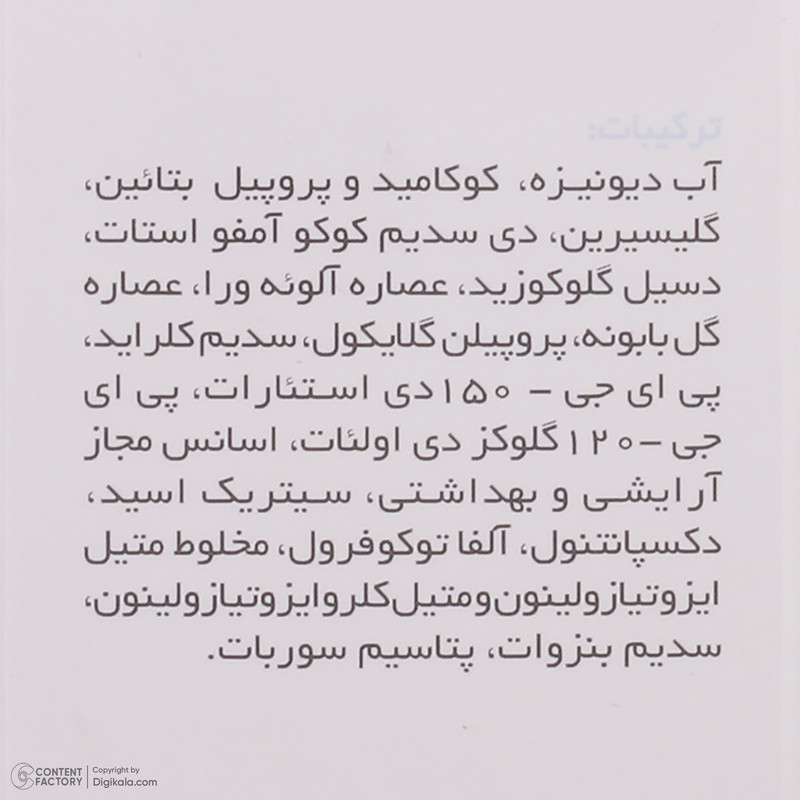 ترکیبات:

آب دیونیزه، کوکامید و پروپیل بتائین، گلیسیرین، دی سدیم کوکو آمفو استات، دسیل گلوکوزید، عصاره آلوئه ورا، عصاره گل بابونه، پروپیلن گلایکول، سدیم کلراید، پی ای جی - ۱۵۰ دی استئارات، پی ای جی - ۱۲۰ گلوکز دی اولئات، اسانس مجاز آرایشی و بهداشتی، سیتریک اسید، دکسپانتنول، آلفا توکوفرول، مخلوط متیل ایزوتیازولینون و متیل کلروایزوتیازولینون، سدیم بنزوات، پتاسیم سوربات.

CONTENT FACTORY
Copyright by
Digikala.com